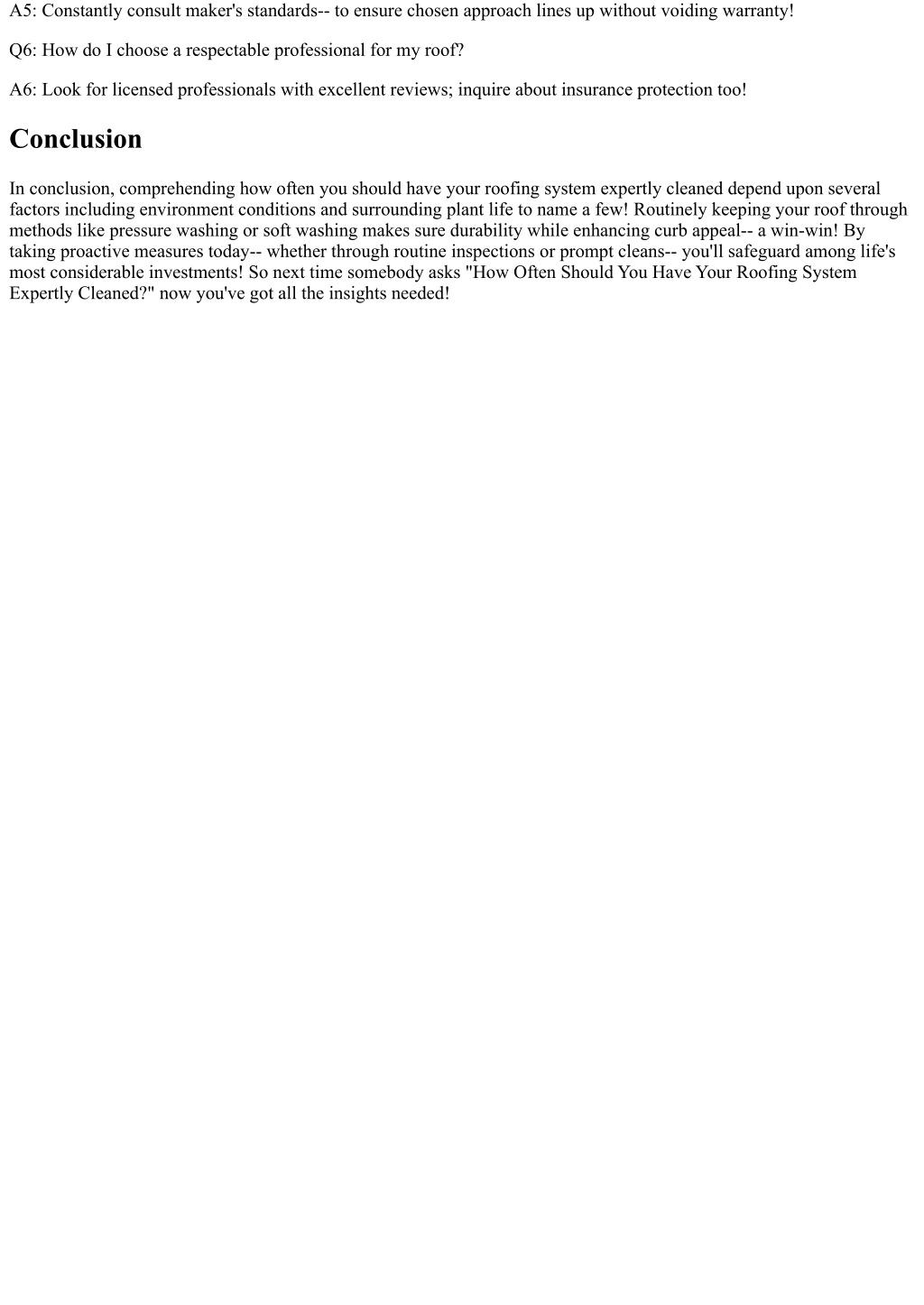 A5: Constantly consult maker's standards-- to ensure chosen approach lines up without voiding warranty!

Q6: How do I choose a respectable professional for my roof?

A6: Look for licensed professionals with excellent reviews; inquire about insurance protection too!

Conclusion

In conclusion, comprehending how often you should have your roofing system expertly cleaned depend upon several factors including environment conditions and surrounding plant life to name a few! Routinely keeping your roof through methods like pressure washing or soft washing makes sure durability while enhancing curb appeal-- a win-win! By taking proactive measures today-- whether through routine inspections or prompt cleans-- you'll safeguard among life's most considerable investments! So next time somebody asks "How Often Should You Have Your Roofing System Expertly Cleaned?" now you've got all the insights needed!